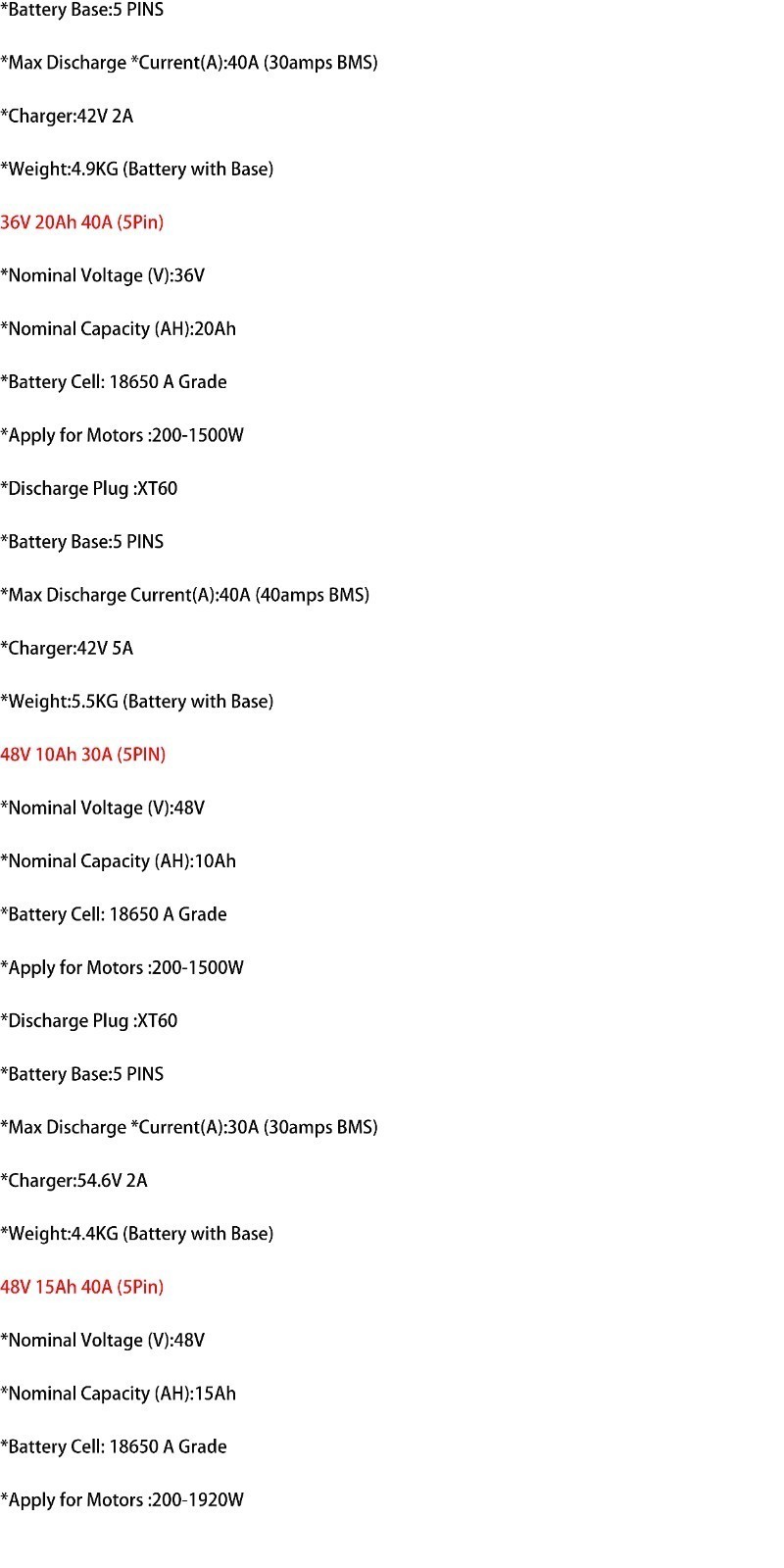 *Battery Base:5 PINS

*Max Discharge *Current(A):40A (30amps BMS)

*Charger:42V 2A

*Weight:4.9KG (Battery with Base)

36V 20Ah 40A (5Pin)

*Nominal Voltage (V):36V

*Nominal Capacity (AH):20Ah

*Battery Cell: 18650 A Grade

*Apply for Motors :200-1500W

*Discharge Plug :XT60

*Battery Base:5 PINS

*Max Discharge Current(A):40A (40amps BMS)

*Charger:42V 5A

*Weight:5.5KG (Battery with Base)

48V 10Ah 30A (5PIN)

*Nominal Voltage (V):48V

*Nominal Capacity (AH):10Ah

*Battery Cell: 18650 A Grade

*Apply for Motors :200-1500W

*Discharge Plug :XT60

*Battery Base:5 PINS

*Max Discharge *Current(A):30A (30amps BMS)

*Charger:54.6V 2A

*Weight:4.4KG (Battery with Base)

48V 15Ah 40A (5Pin)

*Nominal Voltage (V):48V

*Nominal Capacity (AH):15Ah

*Battery Cell: 18650 A Grade

*Apply for Motors :200-1920W